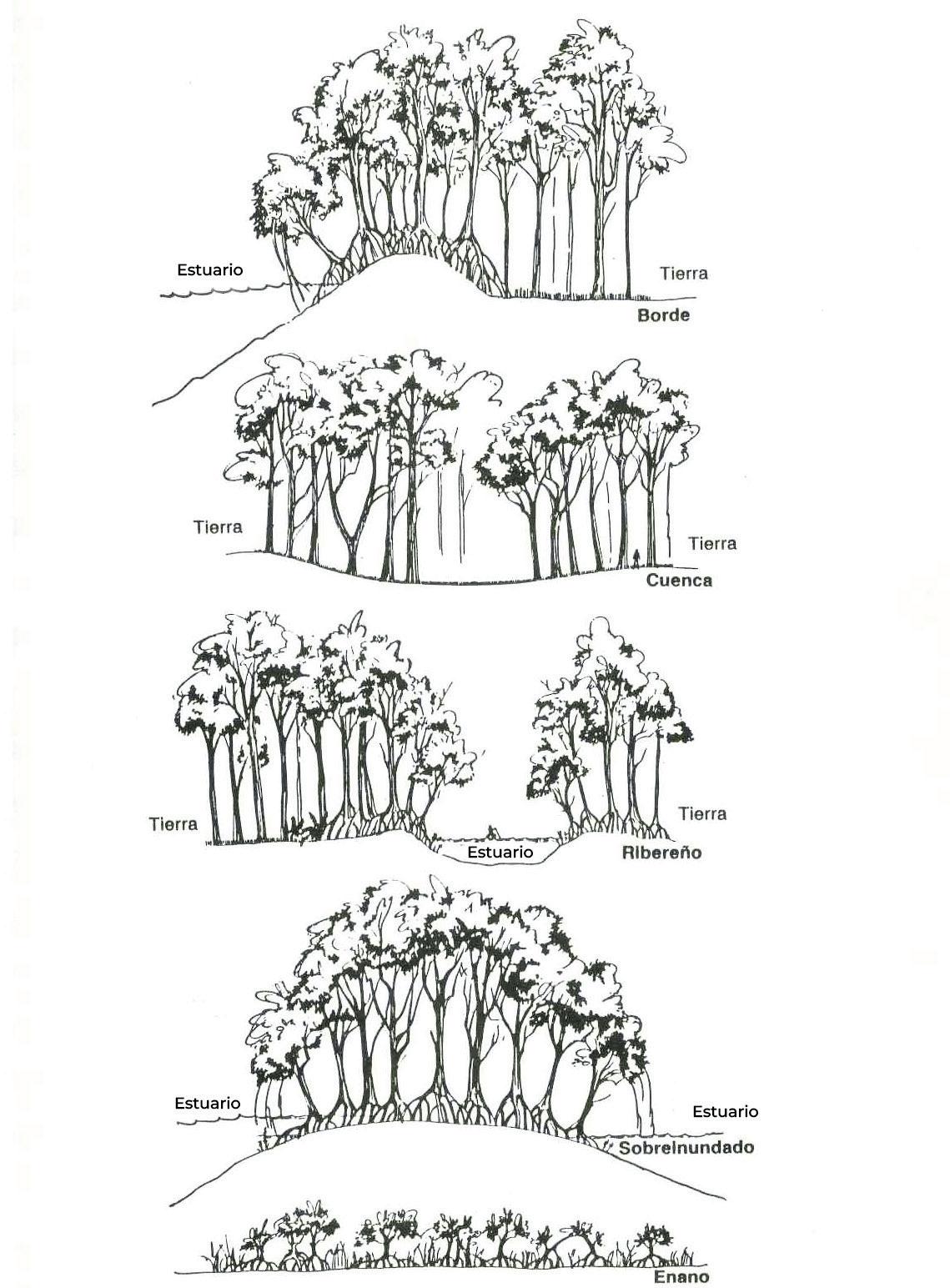 Estuario

Tierra

Borde

Tierra

Tierra

Cuenca

Tierra

Tierra

Estuario

Ribereño

Estuario

Estuario

Sobreinundado

Enano